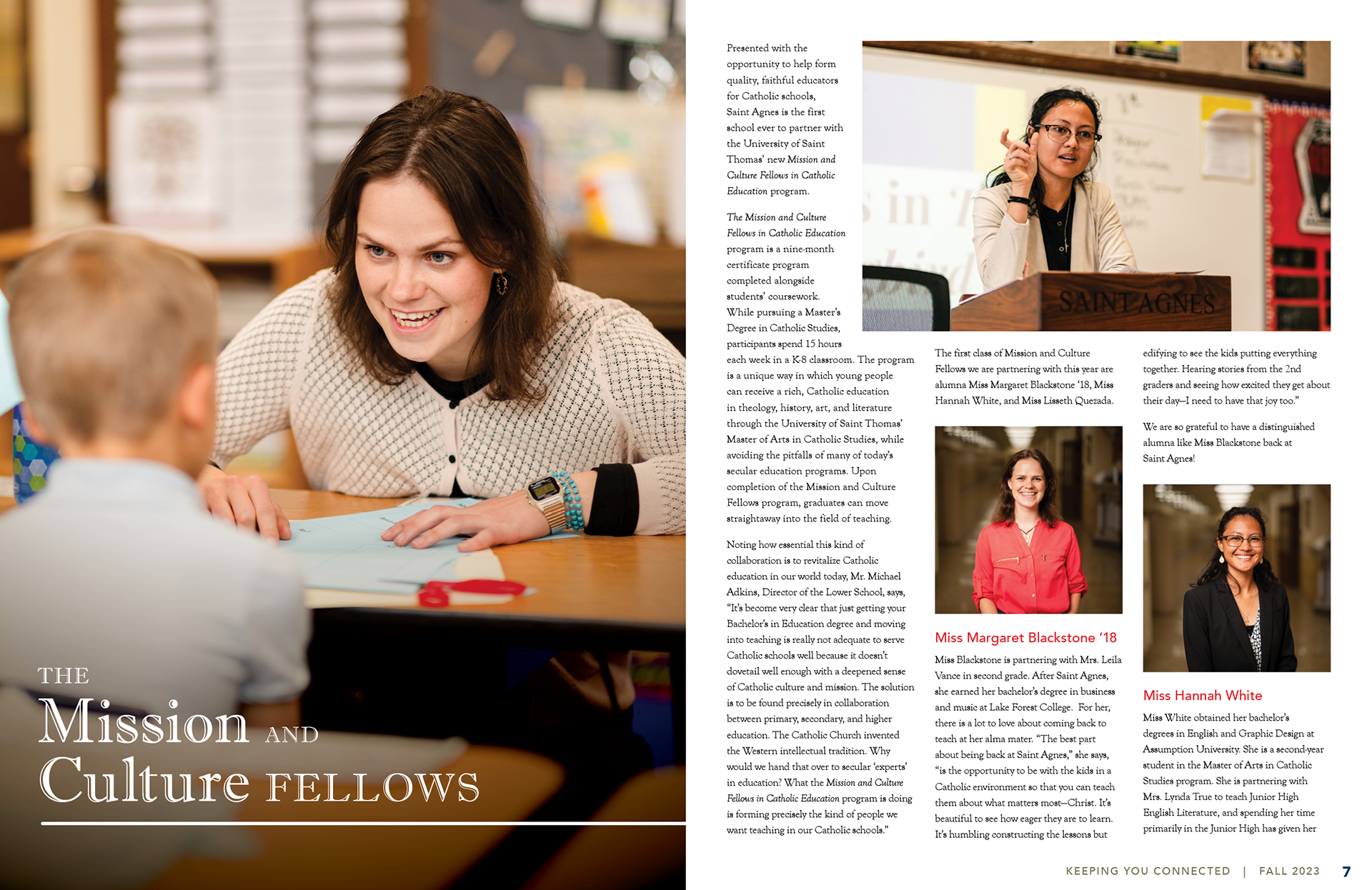 THE
Mission AND
Culture FELLOWS

Presented with the opportunity to help form quality, faithful educators for Catholic schools, Saint Agnes is the first school ever to partner with the University of Saint Thomas' new Mission and Culture Fellows in Catholic Education program.

The Mission and Culture Fellows in Catholic Education program is a nine-month certificate program completed alongside students' coursework. While pursuing a Master's Degree in Catholic Studies, participants spend 15 hours each week in a K-8 classroom. The program is a unique way in which young people can receive a rich, Catholic education in theology, history, art, and literature through the University of Saint Thomas' Master of Arts in Catholic Studies, while avoiding the pitfalls of many of today's secular education programs. Upon completion of the Mission and Culture Fellows program, graduates can move straightaway into the field of teaching.

Noting how essential this kind of collaboration is to revitalize Catholic education in our world today, Mr. Michael Adkins, Director of the Lower School, says, "It's become very clear that just getting your Bachelor's in Education degree and moving into teaching is really not adequate to serve Catholic schools well because it doesn't dovetail well enough with a deepened sense of Catholic culture and mission. The solution is to be found precisely in collaboration between primary, secondary, and higher education. The Catholic Church invented the Western intellectual tradition. Why would we hand that over to secular 'experts' in education? What the Mission and Culture Fellows in Catholic Education program is doing is forming precisely the kind of people we want teaching in our Catholic schools."

SAINT AGNES

The first class of Mission and Culture Fellows we are partnering with this year are alumna Miss Margaret Blackstone '18, Miss Hannah White, and Miss Lisseth Quezada.

Miss Margaret Blackstone '18

Miss Blackstone is partnering with Mrs. Leila Vance in second grade. After Saint Agnes, she earned her bachelor's degree in business and music at Lake Forest College. For her, there is a lot to love about coming back to teach at her alma mater. "The best part about being back at Saint Agnes," she says, "is the opportunity to be with the kids in a Catholic environment so that you can teach them about what matters most—Christ. It's beautiful to see how eager they are to learn. It's humbling constructing the lessons but edifying to see the kids putting everything together. Hearing stories from the 2nd graders and seeing how excited they get about their day—I need to have that joy too."

We are so grateful to have a distinguished alumna like Miss Blackstone back at Saint Agnes!

Miss Hannah White

Miss White obtained her bachelor's degrees in English and Graphic Design at Assumption University. She is a second-year student in the Master of Arts in Catholic Studies program. She is partnering with Mrs. Lynda True to teach Junior High English Literature, and spending her time primarily in the Junior High has given her

KEEPING YOU CONNECTED | FALL 2023 7